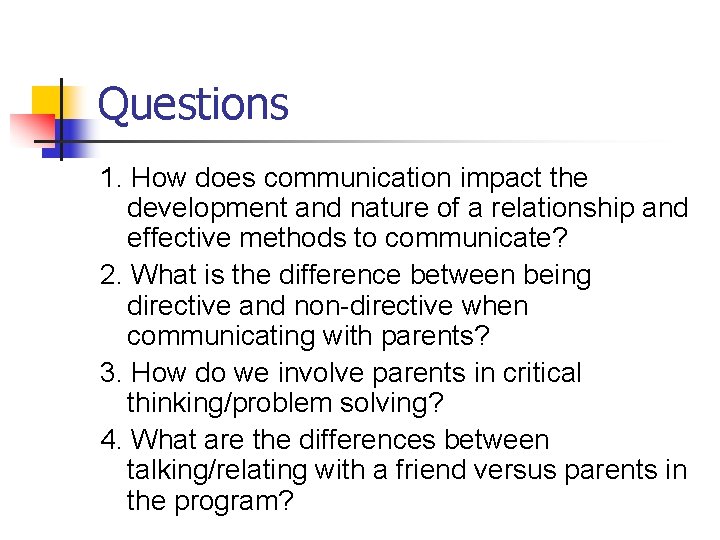 Questions

1. How does communication impact the development and nature of a relationship and effective methods to communicate?

2. What is the difference between being directive and non-directive when communicating with parents?

3. How do we involve parents in critical thinking/problem solving?

4. What are the differences between talking/relating with a friend versus parents in the program?